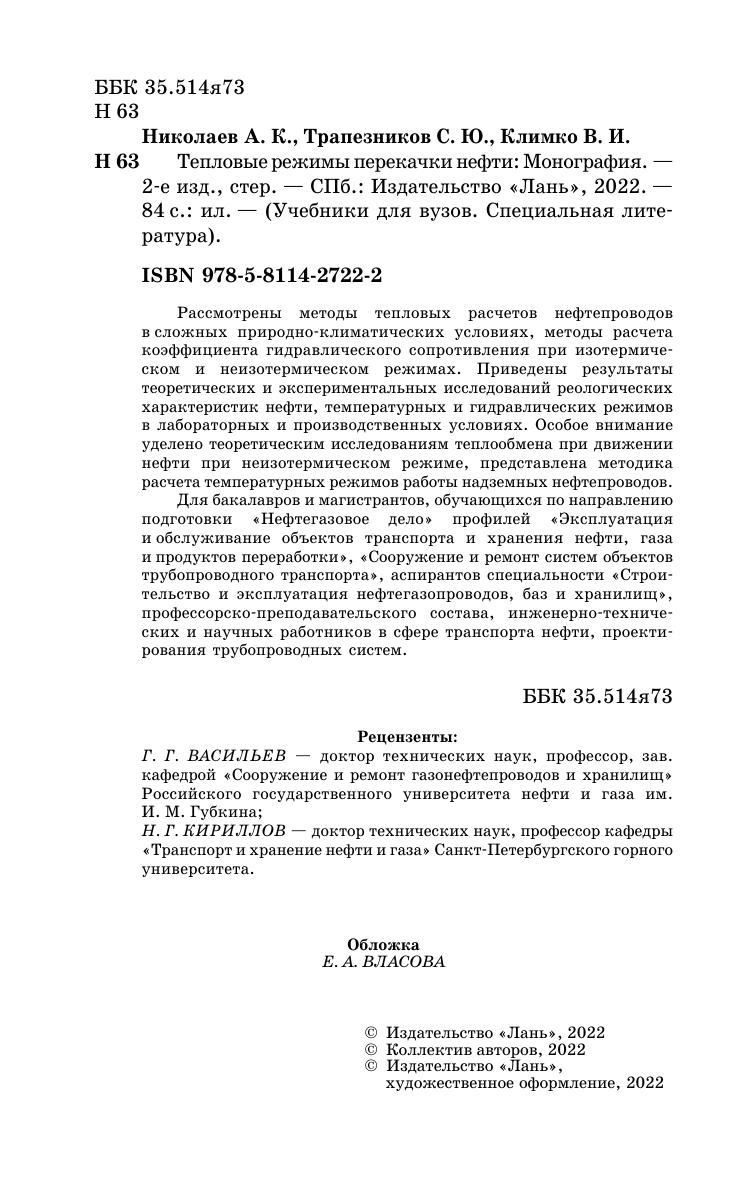 ББК 35.514я73
Н 63

Николаев А. К., Трапезников С. Ю., Климко В. И.

Н 63 Тепловые режимы перекачки нефти: Монография. — 2-е изд., стер. — СПб.: Издательство «Лань», 2022. — 84 с.: ил. — (Учебники для вузов. Специальная литература).

ISBN 978-5-8114-2722-2

Рассмотрены методы тепловых расчетов нефтепроводов в сложных природно-климатических условиях, методы расчета коэффициента гидравлического сопротивления при изотермическом и неизотермическом режимах. Приведены результаты теоретических и экспериментальных исследований реологических характеристик нефти, температурных и гидравлических режимов в лабораторных и производственных условиях. Особое внимание уделено теоретическим исследованиям теплообмена при движении нефти при неизотермическом режиме, представлена методика расчета температурных режимов работы надземных нефтепроводов.

Для бакалавров и магистрантов, обучающихся по направлению подготовки «Нефтегазовое дело» профилей «Эксплуатация и обслуживание объектов транспорта и хранения нефти, газа и продуктов переработки», «Сооружение и ремонт систем объектов трубопроводного транспорта», аспирантов специальности «Строительство и эксплуатация нефтегазопроводов, баз и хранилищ», профессорско-преподавательского состава, инженерно-технических и научных работников в сфере транспорта нефти, проектирования трубопроводных систем.

ББК 35.514я73

Рецензенты:
Г. Г. ВАСИЛЬЕВ — доктор технических наук, профессор, зав. кафедрой «Сооружение и ремонт газонефтепроводов и хранилищ» Российского государственного университета нефти и газа им. И. М. Губкина;
Н. Г. КИРИЛЛОВ — доктор технических наук, профессор кафедры «Транспорт и хранение нефти и газа» Санкт-Петербургского горного университета.

Обложка
Е. А. ВЛАСОВА

© Издательство «Лань», 2022
© Коллектив авторов, 2022
© Издательство «Лань», художественное оформление, 2022